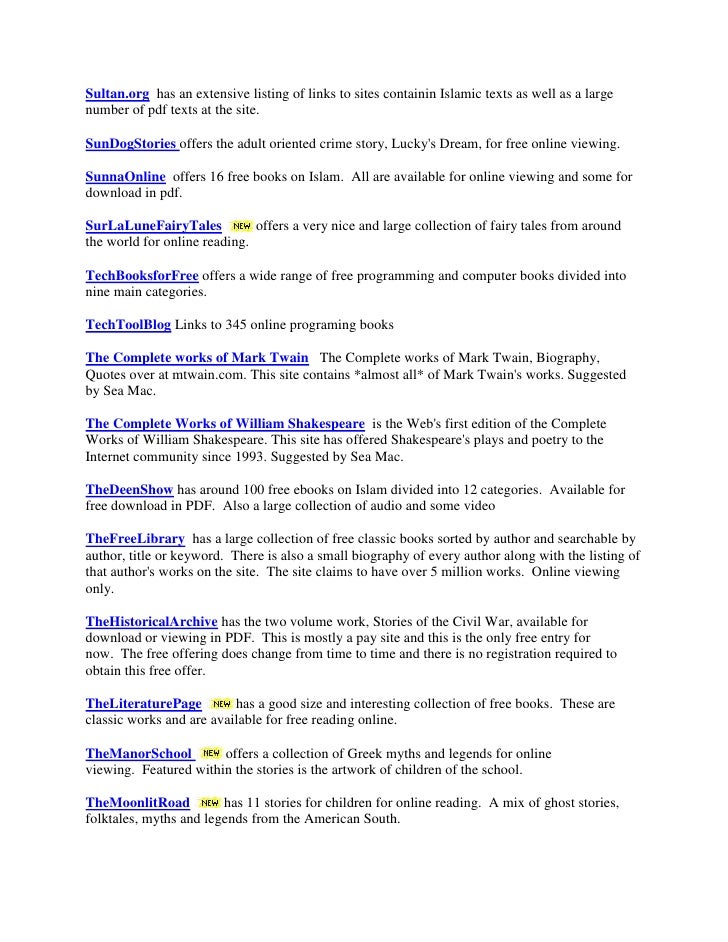 Sultan.org has an extensive listing of links to sites containin Islamic texts as well as a large number of pdf texts at the site.

SunDogStories offers the adult oriented crime story, Lucky's Dream, for free online viewing.

SunnaOnline offers 16 free books on Islam. All are available for online viewing and some for download in pdf.

SurLaLuneFairyTales NEW offers a very nice and large collection of fairy tales from around the world for online reading.

TechBooksforFree offers a wide range of free programming and computer books divided into nine main categories.

TechToolBlog Links to 345 online programing books

The Complete works of Mark Twain The Complete works of Mark Twain, Biography, Quotes over at mtwain.com. This site contains *almost all* of Mark Twain's works. Suggested by Sea Mac.

The Complete Works of William Shakespeare is the Web's first edition of the Complete Works of William Shakespeare. This site has offered Shakespeare's plays and poetry to the Internet community since 1993. Suggested by Sea Mac.

TheDeenShow has around 100 free ebooks on Islam divided into 12 categories. Available for free download in PDF. Also a large collection of audio and some video

TheFreeLibrary has a large collection of free classic books sorted by author and searchable by author, title or keyword. There is also a small biography of every author along with the listing of that author's works on the site. The site claims to have over 5 million works. Online viewing only.

TheHistoricalArchive has the two volume work, Stories of the Civil War, available for download or viewing in PDF. This is mostly a pay site and this is the only free entry for now. The free offering does change from time to time and there is no registration required to obtain this free offer.

TheLiteraturePage NEW has a good size and interesting collection of free books. These are classic works and are available for free reading online.

TheManorSchool NEW offers a collection of Greek myths and legends for online viewing. Featured within the stories is the artwork of children of the school.

TheMoonlitRoad NEW has 11 stories for children for online reading. A mix of ghost stories, folktales, myths and legends from the American South.